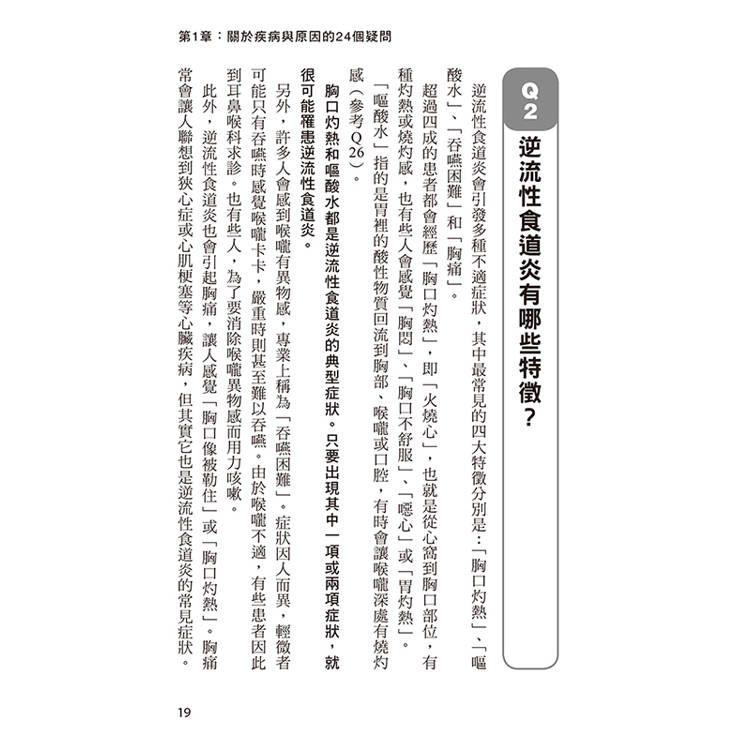 第1章：關於疾病與原因的24個疑問

Q2

逆流性食道炎有哪些特徵？

逆流性食道炎會引發多種不適症狀，其中最常見的四大特徵分別是：「胸口灼熱」、「嘔酸水」、「吞嚥困難」和「胸痛」。

超過四成的患者都會經歷「胸口灼熱」，即「火燒心」，也就是從心窩到胸口部位，有種灼熱或燒灼感，也有些人會感覺「胸悶」、「胸口不舒服」、「噁心」或「胃灼熱」。

「嘔酸水」指的是胃裡的酸性物質回流到胸部、喉嚨或口腔，有時會讓喉嚨深處有燒灼感（參考Q26）。

胸口灼熱和嘔酸水都是逆流性食道炎的典型症狀。只要出現其中一項或兩項症狀，就很可能罹患逆流性食道炎。

另外，許多人會感到喉嚨有異物感，專業上稱為「吞嚥困難」。症狀因人而異，輕微者可能只有吞嚥時感覺喉嚨卡卡，嚴重時則甚至難以吞嚥。由於喉嚨不適，有些患者因此到耳鼻喉科求診。也有些人，為了要消除喉嚨異物感而用力咳嗽。

此外，逆流性食道炎也會引起胸痛，讓人感覺「胸口像被勒住」或「胸口灼熱」。胸痛常會讓人聯想到狹心症或心肌梗塞等心臟疾病，但其實它也是逆流性食道炎的常見症狀。

19